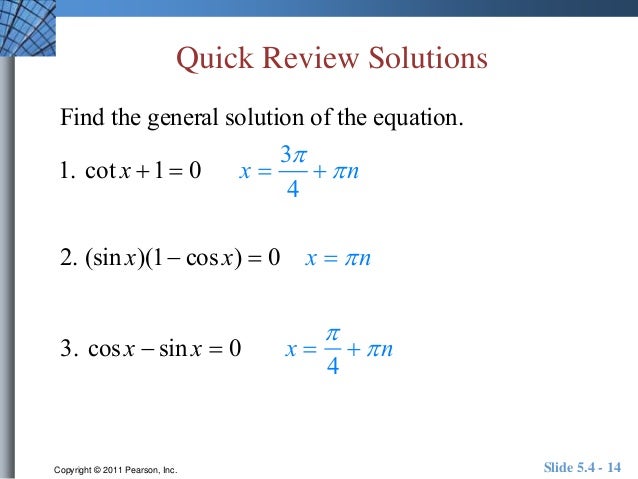 Quick Review Solutions

Find the general solution of the equation.

1. $\cot x + 1 = 0$ $x = \frac{3\pi}{4} + \pi n$

2. $(\sin x)(1 - \cos x) = 0$ $x = \pi n$

3. $\cos x - \sin x = 0$ $x = \frac{\pi}{4} + \pi n$

Copyright © 2011 Pearson, Inc.

Slide 5.4 - 14